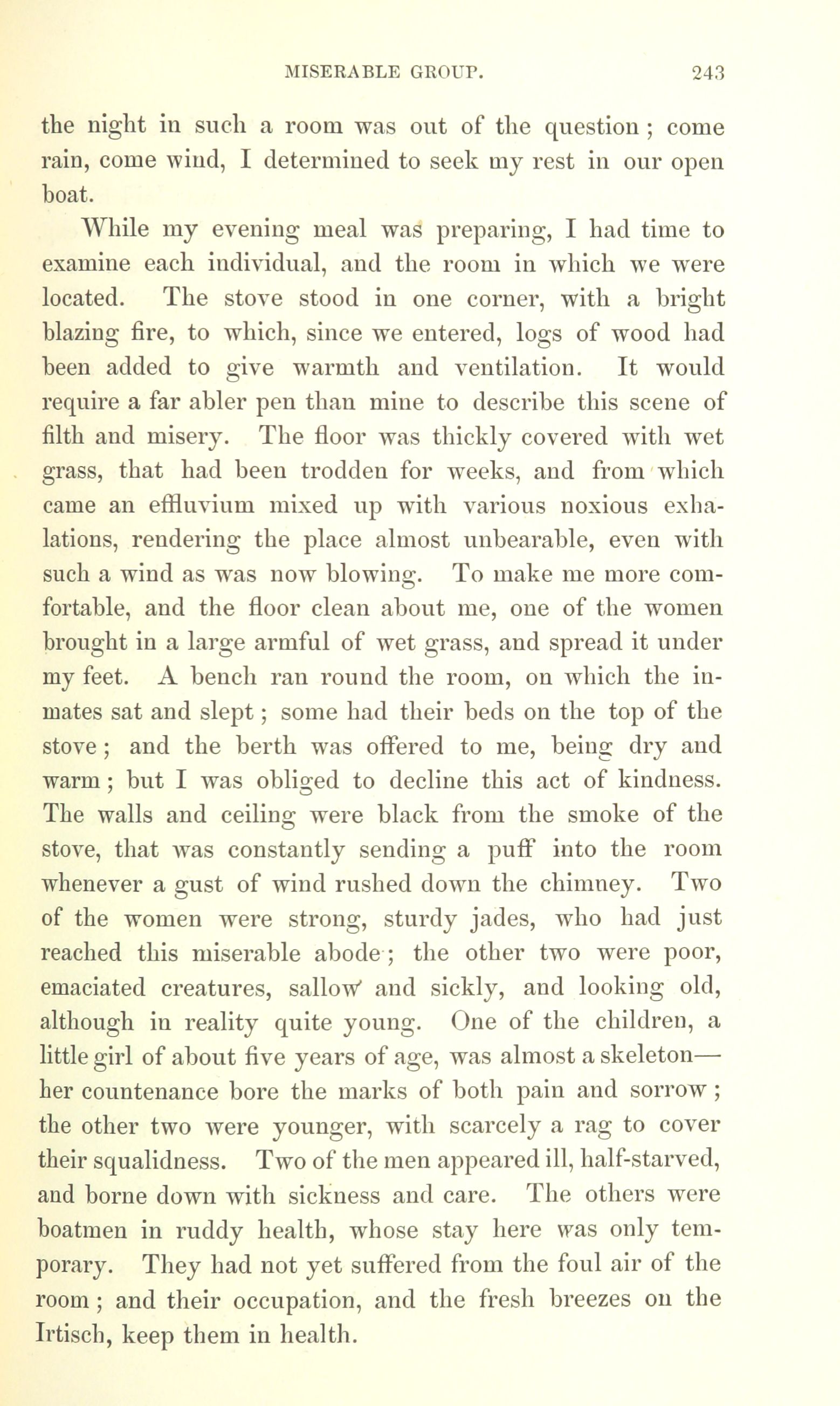 MISERABLE GROUP. 243

the night in such a room was out of the question; come rain, come wind, I determined to seek my rest in our open boat.

While my evening meal was preparing, I had time to examine each individual, and the room in which we were located. The stove stood in one corner, with a bright blazing fire, to which, since we entered, logs of wood had been added to give warmth and ventilation. It would require a far abler pen than mine to describe this scene of filth and misery. The floor was thickly covered with wet grass, that had been trodden for weeks, and from which came an effluvium mixed up with various noxious exhalations, rendering the place almost unbearable, even with such a wind as was now blowing. To make me more comfortable, and the floor clean about me, one of the women brought in a large armful of wet grass, and spread it under my feet. A bench ran round the room, on which the inmates sat and slept; some had their beds on the top of the stove; and the berth was offered to me, being dry and warm; but I was obliged to decline this act of kindness. The walls and ceiling were black from the smoke of the stove, that was constantly sending a puff into the room whenever a gust of wind rushed down the chimney. Two of the women were strong, sturdy jades, who had just reached this miserable abode; the other two were poor, emaciated creatures, sallow and sickly, and looking old, although in reality quite young. One of the children, a little girl of about five years of age, was almost a skeleton—her countenance bore the marks of both pain and sorrow; the other two were younger, with scarcely a rag to cover their squalidness. Two of the men appeared ill, half-starved, and borne down with sickness and care. The others were boatmen in ruddy health, whose stay here was only temporary. They had not yet suffered from the foul air of the room; and their occupation, and the fresh breezes on the Irtisch, keep them in health.